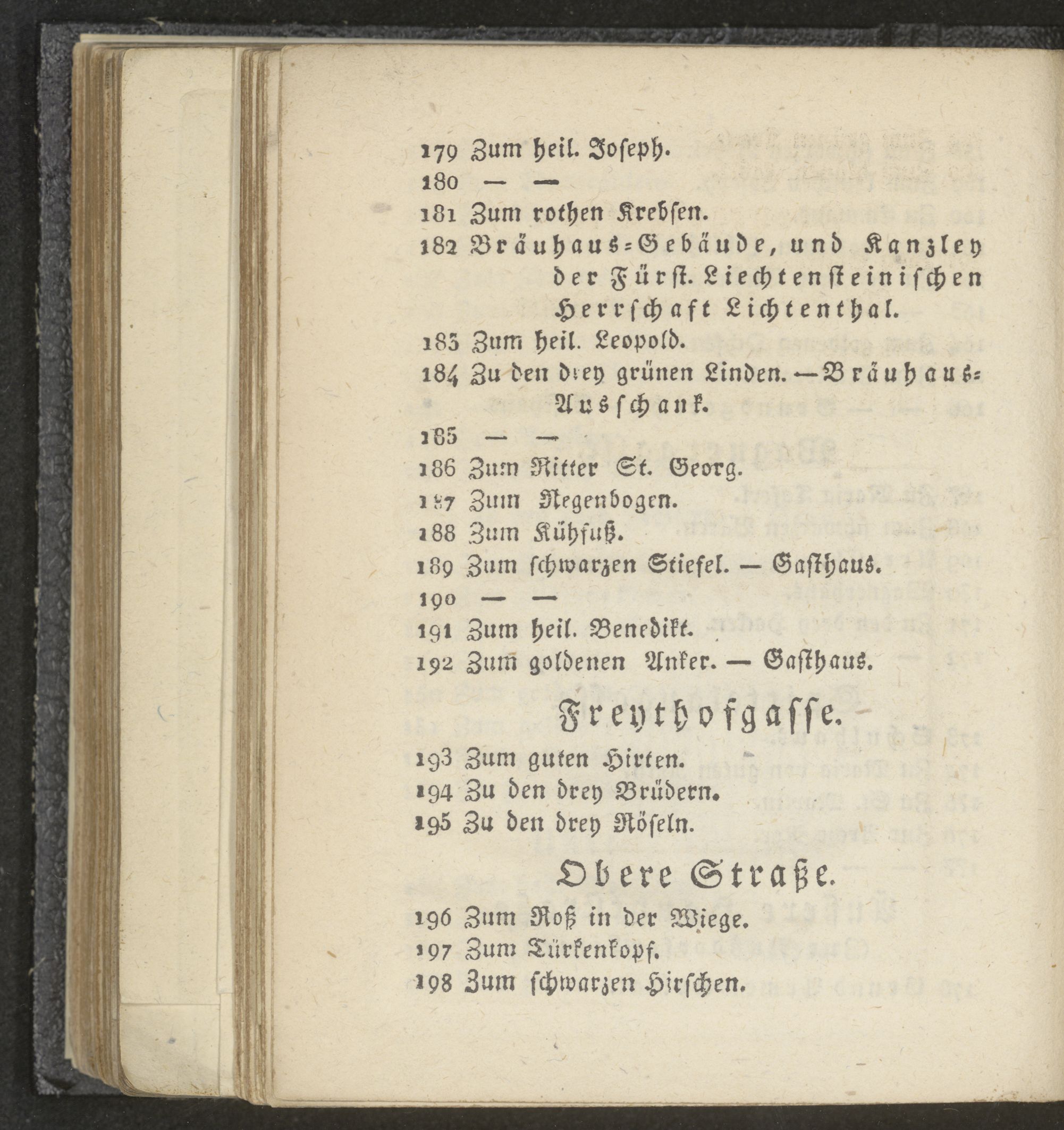 179 Zum heil. Joseph.
180 — —
181 Zum rothen Krebsen.
182 Bräuhaus-Gebäude, und Kanzley der Fürst. Liechtensteinischen Herrschaft Lichtenthal.
183 Zum heil. Leopold.
184 Zu den drey grünen Linden. — Bräuhaus-Ausschank.
185 — —
186 Zum Ritter St. Georg.
187 Zum Regenbogen.
188 Zum Kühfuß.
189 Zum schwarzen Stiefel. — Gasthaus.
190 — —
191 Zum heil. Benedikt.
192 Zum goldenen Anker. — Gasthaus.

Freythofgasse.

193 Zum guten Hirten.
194 Zu den drey Brüdern.
195 Zu den drey Röseln.

Obere Straße.

196 Zum Roß in der Wiege.
197 Zum Türkenkopf.
198 Zum schwarzen Hirschen.